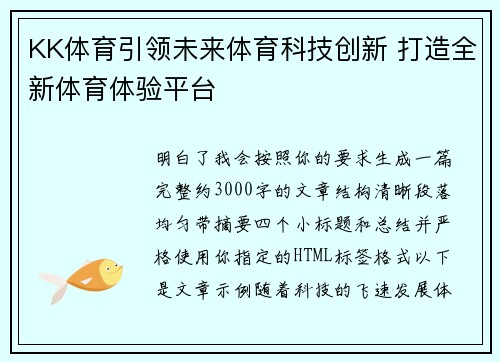 KK体育引领未来体育科技创新 打造全新体育体验平台

明白了我会按照你的要求生成一篇完整约3000字的文章结构清晰段落均匀带摘要四个小标题和总结并严格使用你指定的HTML标签格式以下是文章示例随着科技的飞速发展体